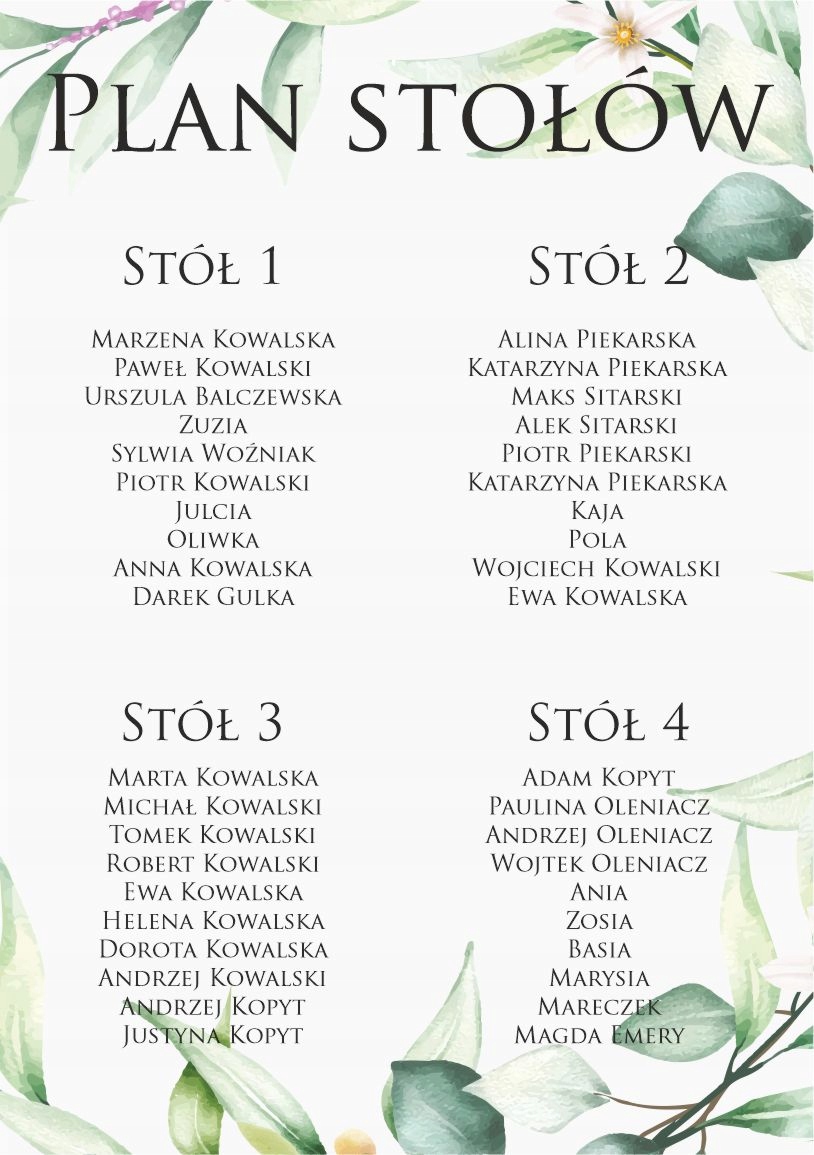 Plan stołów

Stół 1

Marzena Kowalska
Paweł Kowalski
Urszula Balczewska
Zuzia
Sylwia Woźniak
Piotr Kowalski
Julcia
Oliwka
Anna Kowalska
Darek Gulka

Stół 2

Alina Piekarska
Katarzyna Piekarska
Maks Sitarski
Alek Sitarski
Piotr Piekarski
Katarzyna Piekarska
Kaja
Pola
Wojciech Kowalski
Ewa Kowalska

Stół 3

Marta Kowalska
Michał Kowalski
Tomek Kowalski
Robert Kowalski
Ewa Kowalska
Helena Kowalska
Dorota Kowalska
Andrzej Kowalski
Andrzej Kopyt
Justyna Kopyt

Stół 4

Adam Kopyt
Paulina Oleniacz
Andrzej Oleniacz
Wojtek Oleniacz
Ania
Zosia
Basia
Marysia
Mareczek
Magda Emery